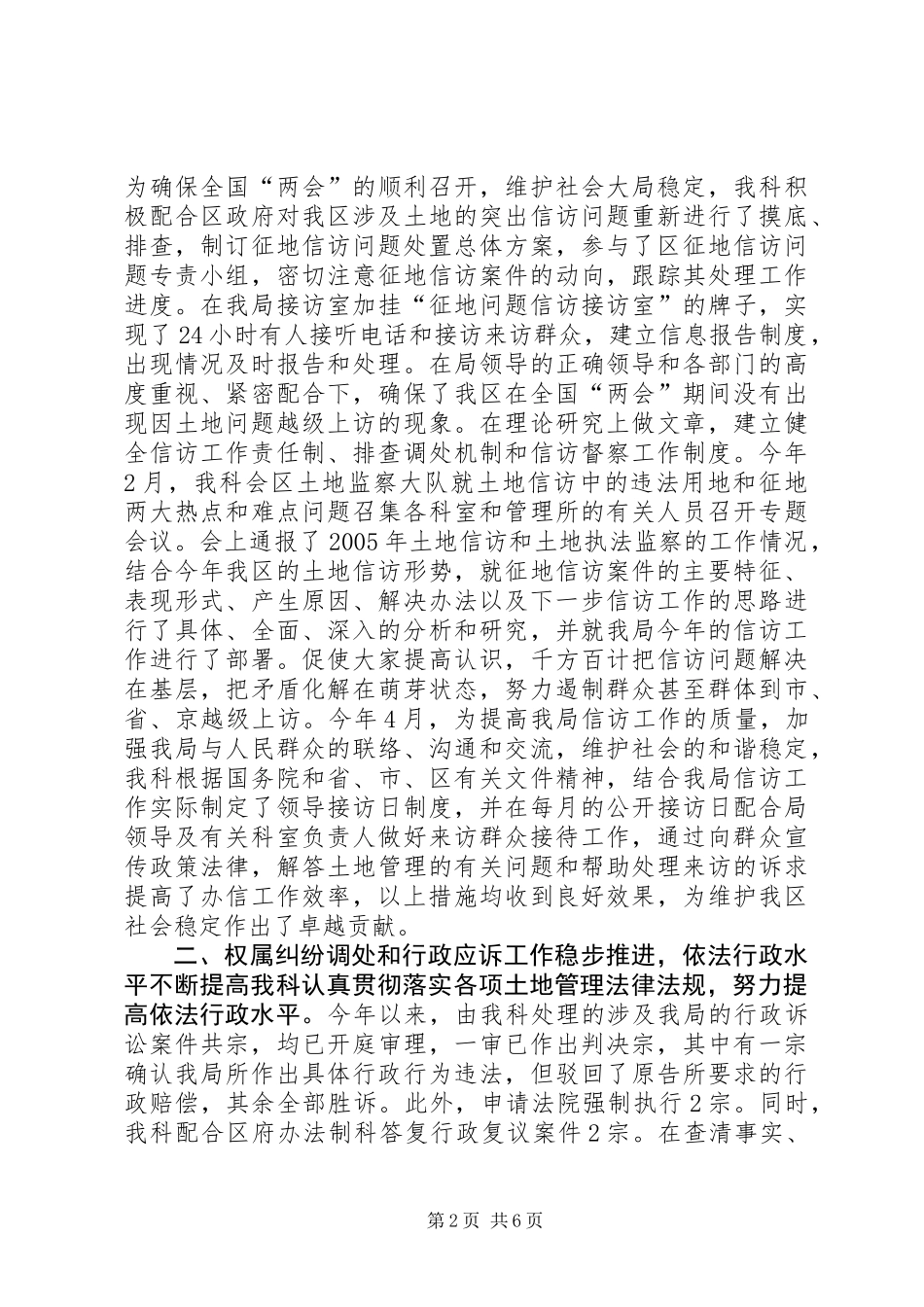 为确保全国“两会”的顺利召开，维护社会大局稳定，我科积极配合区政府对我区涉及土地的突出信访问题重新进行了摸底、排查，制订征地信访问题处置总体方案，参与了区征地信访问题专责小组，密切注意征地信访案件的动向，跟踪其处理工作进度。在我局接访室加挂“征地问题信访接访室”的牌子，实现了24小时有人接听电话和接访来访群众，建立信息报告制度，出现情况及时报告和处理。在局领导的正确领导和各部门的高度重视、紧密配合下，确保了我区在全国“两会”期间没有出现因土地问题越级上访的现象。在理论研究上做文章，建立健全信访工作责任制、排查调处机制和信访督察工作制度。今年2月，我科会区土地监察大队就土地信访中的违法用地和征地两大热点和难点问题召集各科室和管理所的有关人员召开专题会议。会上通报了2005年土地信访和土地执法监察的工作情况，结合今年我区的土地信访形势，就征地信访案件的主要特征、表现形式、产生原因、解决办法以及下一步信访工作的思路进行了具体、全面、深入的分析和研究，并就我局今年的信访工作进行了部署。促使大家提高认识，千方百计把信访问题解决在基层，把矛盾化解在萌芽状态，努力遏制群众甚至群体到市、省、京越级上访。今年4月，为提高我局信访工作的质量，加强我局与人民群众的联络、沟通和交流，维护社会的和谐稳定，我科根据国务院和省、市、区有关文件精神，结合我局信访工作实际制定了领导接访日制度，并在每月的公开接访日配合局领导及有关科室负责人做好来访群众接待工作，通过向群众宣传政策法律，解答土地管理的有关问题和帮助处理来访的诉求提高了办信工作效率，以上措施均收到良好效果，为维护我区社会稳定作出了卓越贡献。

二、权属纠纷调处和行政应诉工作稳步推进，依法行政水平不断提高我科认真贯彻落实各项土地管理法律法规，努力提高依法行政水平。今年以来，由我科处理的涉及我局的行政诉讼案件共宗，均已开庭审理，一审已作出判决宗，其中有一宗确认我局所作出具体行政行为违法，但驳回了原告所要求的行政赔偿，其余全部胜诉。此外，申请法院强制执行2宗。同时，我科配合区府办法制科答复行政复议案件2宗。在查清事实、

第2页 共6页